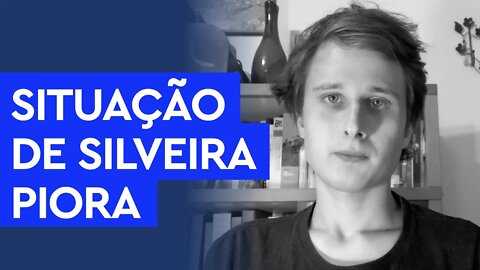 SITUAÇÃO
DE SILVEIRA
PIORA